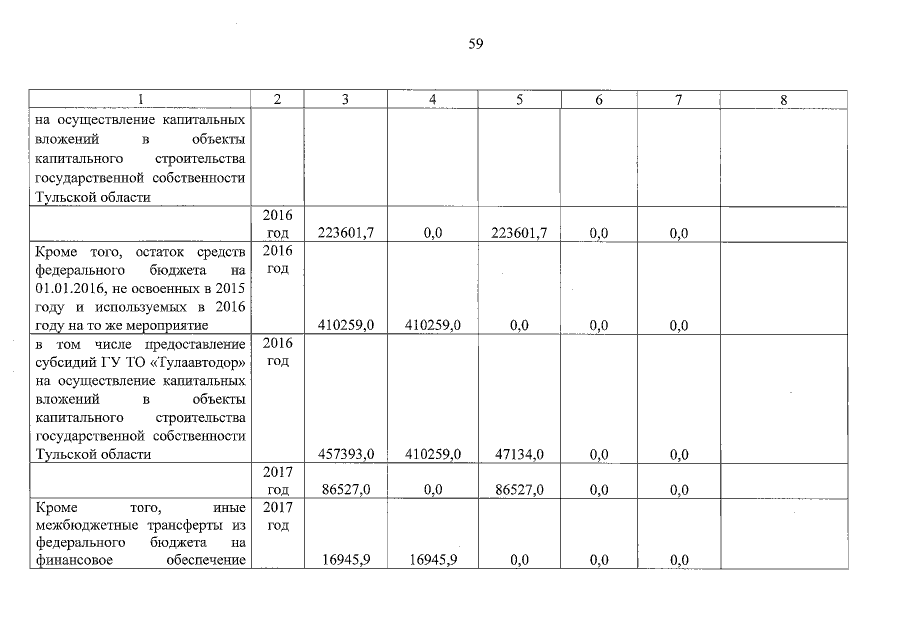 59

| 1 | 2 | 3 | 4 | 5 | 6 | 7 | 8 |
|---|---|---|---|---|---|---|---|
| на осуществление капитальных вложений в объекты капитального строительства государственной собственности Тульской области | | | | | | | |
| | 2016 год | 223601,7 | 0,0 | 223601,7 | 0,0 | 0,0 | |
| Кроме того, остаток средств федерального бюджета на 01.01.2016, не освоенных в 2015 году и используемых в 2016 году на то же мероприятие | 2016 год | 410259,0 | 410259,0 | 0,0 | 0,0 | 0,0 | |
| в том числе предоставление субсидий ГУ ТО «Тулаавтодор» на осуществление капитальных вложений в объекты капитального строительства государственной собственности Тульской области | 2016 год | 457393,0 | 410259,0 | 47134,0 | 0,0 | 0,0 | |
| | 2017 год | 86527,0 | 0,0 | 86527,0 | 0,0 | 0,0 | |
| Кроме того, иные межбюджетные трансферты из федерального бюджета на финансовое обеспечение | 2017 год | 16945,9 | 16945,9 | 0,0 | 0,0 | 0,0 | |